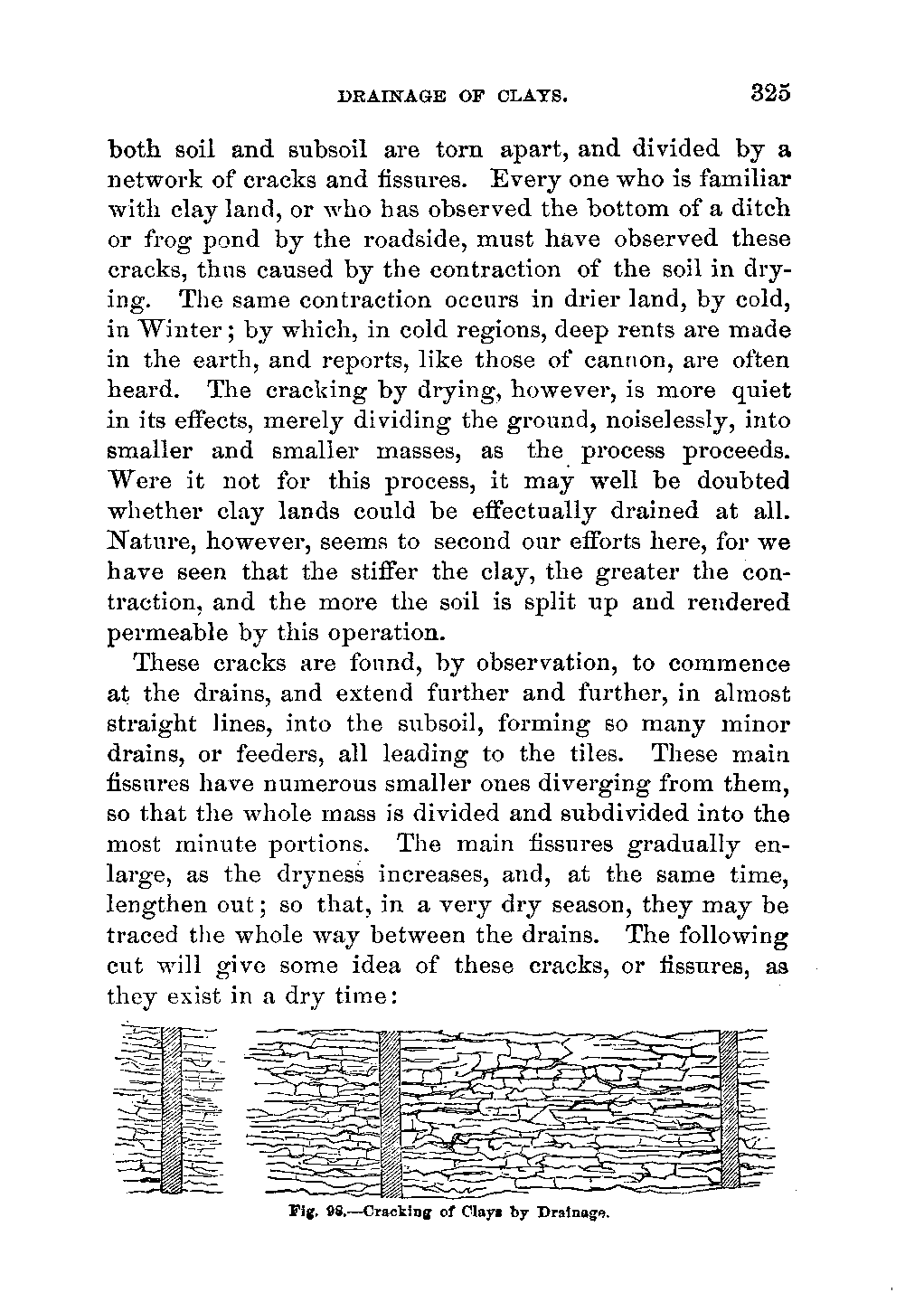 DRAINAGE OF CLAYS. 325

both soil and subsoil are torn apart, and divided by a network of cracks and fissures. Every one who is familiar with clay land, or who has observed the bottom of a ditch or frog pond by the roadside, must have observed these cracks, thus caused by the contraction of the soil in drying. The same contraction occurs in drier land, by cold, in Winter; by which, in cold regions, deep rents are made in the earth, and reports, like those of cannon, are often heard. The cracking by drying, however, is more quiet in its effects, merely dividing the ground, noiselessly, into smaller and smaller masses, as the process proceeds. Were it not for this process, it may well be doubted whether clay lands could be effectually drained at all. Nature, however, seems to second our efforts here, for we have seen that the stiffer the clay, the greater the contraction, and the more the soil is split up and rendered permeable by this operation.

These cracks are found, by observation, to commence at the drains, and extend further and further, in almost straight lines, into the subsoil, forming so many minor drains, or feeders, all leading to the tiles. These main fissures have numerous smaller ones diverging from them, so that the whole mass is divided and subdivided into the most minute portions. The main fissures gradually enlarge, as the dryness increases, and, at the same time, lengthen out; so that, in a very dry season, they may be traced the whole way between the drains. The following cut will give some idea of these cracks, or fissures, as they exist in a dry time:

Fig. 98.—Cracking of Clays by Drainage.